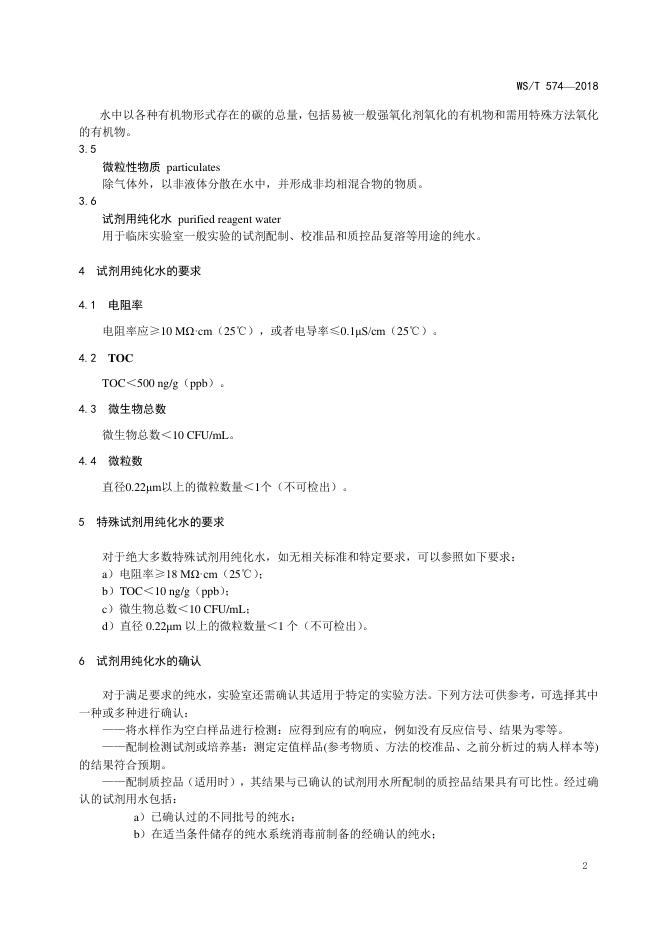 WS/T 574—2018

水中以各种有机物形式存在的碳的总量，包括易被一般强氧化剂氧化的有机物和需用特殊方法氧化的有机物。

3.5

微粒性物质 particulates

除气体外，以非液体分散在水中，并形成非均相混合物的物质。

3.6

试剂用纯化水 purified reagent water

用于临床实验室一般实验的试剂配制、校准品和质控品复溶等用途的纯水。

4 试剂用纯化水的要求

4.1 电阻率

电阻率应≥10 MΩ·cm（25℃），或者电导率≤0.1μS/cm（25℃）。

4.2 TOC

TOC＜500 ng/g（ppb）。

4.3 微生物总数

微生物总数＜10 CFU/mL。

4.4 微粒数

直径0.22μm以上的微粒数量＜1个（不可检出）。

5 特殊试剂用纯化水的要求

对于绝大多数特殊试剂用纯化水，如无相关标准和特定要求，可以参照如下要求：

a）电阻率≥18 MΩ·cm（25℃）；

b）TOC＜10 ng/g（ppb）；

c）微生物总数＜10 CFU/mL；

d）直径 0.22μm 以上的微粒数量＜1 个（不可检出）。

6 试剂用纯化水的确认

对于满足要求的纯水，实验室还需确认其适用于特定的实验方法。下列方法可供参考，可选择其中一种或多种进行确认：

——将水样作为空白样品进行检测：应得到应有的响应，例如没有反应信号、结果为零等。

——配制检测试剂或培养基：测定定值样品(参考物质、方法的校准品、之前分析过的病人样本等)的结果符合预期。

——配制质控品（适用时），其结果与已确认的试剂用水所配制的质控品结果具有可比性。经过确认的试剂用水包括：

a）已确认过的不同批号的纯水；

b）在适当条件储存的纯水系统消毒前制备的经确认的纯水；

2